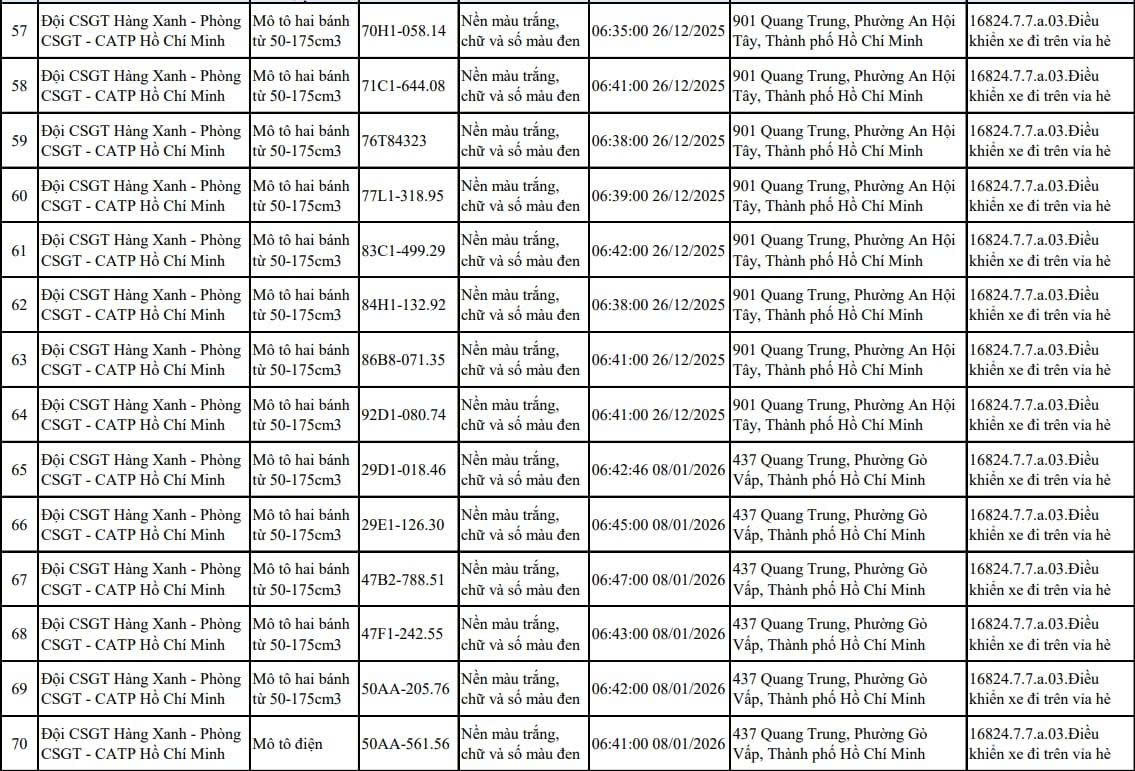 | 57 | Đội CSGT Hàng Xanh - Phòng CSGT - CATP Hồ Chí Minh | Mô tô hai bánh từ 50-175cm3 | 70H1-058.14 | Nền màu trắng, chữ và số màu đen | 06:35:00 26/12/2025 | 901 Quang Trung, Phường An Hội Tây, Thành phố Hồ Chí Minh | 16824.7.7.a.03.Điều khiển xe đi trên vỉa hè |
|---|---|---|---|---|---|---|---|
| 58 | Đội CSGT Hàng Xanh - Phòng CSGT - CATP Hồ Chí Minh | Mô tô hai bánh từ 50-175cm3 | 71C1-644.08 | Nền màu trắng, chữ và số màu đen | 06:41:00 26/12/2025 | 901 Quang Trung, Phường An Hội Tây, Thành phố Hồ Chí Minh | 16824.7.7.a.03.Điều khiển xe đi trên vỉa hè |
| 59 | Đội CSGT Hàng Xanh - Phòng CSGT - CATP Hồ Chí Minh | Mô tô hai bánh từ 50-175cm3 | 76T84323 | Nền màu trắng, chữ và số màu đen | 06:38:00 26/12/2025 | 901 Quang Trung, Phường An Hội Tây, Thành phố Hồ Chí Minh | 16824.7.7.a.03.Điều khiển xe đi trên vỉa hè |
| 60 | Đội CSGT Hàng Xanh - Phòng CSGT - CATP Hồ Chí Minh | Mô tô hai bánh từ 50-175cm3 | 77L1-318.95 | Nền màu trắng, chữ và số màu đen | 06:39:00 26/12/2025 | 901 Quang Trung, Phường An Hội Tây, Thành phố Hồ Chí Minh | 16824.7.7.a.03.Điều khiển xe đi trên vỉa hè |
| 61 | Đội CSGT Hàng Xanh - Phòng CSGT - CATP Hồ Chí Minh | Mô tô hai bánh từ 50-175cm3 | 83C1-499.29 | Nền màu trắng, chữ và số màu đen | 06:42:00 26/12/2025 | 901 Quang Trung, Phường An Hội Tây, Thành phố Hồ Chí Minh | 16824.7.7.a.03.Điều khiển xe đi trên vỉa hè |
| 62 | Đội CSGT Hàng Xanh - Phòng CSGT - CATP Hồ Chí Minh | Mô tô hai bánh từ 50-175cm3 | 84H1-132.92 | Nền màu trắng, chữ và số màu đen | 06:38:00 26/12/2025 | 901 Quang Trung, Phường An Hội Tây, Thành phố Hồ Chí Minh | 16824.7.7.a.03.Điều khiển xe đi trên vỉa hè |
| 63 | Đội CSGT Hàng Xanh - Phòng CSGT - CATP Hồ Chí Minh | Mô tô hai bánh từ 50-175cm3 | 86B8-071.35 | Nền màu trắng, chữ và số màu đen | 06:41:00 26/12/2025 | 901 Quang Trung, Phường An Hội Tây, Thành phố Hồ Chí Minh | 16824.7.7.a.03.Điều khiển xe đi trên vỉa hè |
| 64 | Đội CSGT Hàng Xanh - Phòng CSGT - CATP Hồ Chí Minh | Mô tô hai bánh từ 50-175cm3 | 92D1-080.74 | Nền màu trắng, chữ và số màu đen | 06:41:00 26/12/2025 | 901 Quang Trung, Phường An Hội Tây, Thành phố Hồ Chí Minh | 16824.7.7.a.03.Điều khiển xe đi trên vỉa hè |
| 65 | Đội CSGT Hàng Xanh - Phòng CSGT - CATP Hồ Chí Minh | Mô tô hai bánh từ 50-175cm3 | 29D1-018.46 | Nền màu trắng, chữ và số màu đen | 06:42:46 08/01/2026 | 437 Quang Trung, Phường Gò Vấp, Thành phố Hồ Chí Minh | 16824.7.7.a.03.Điều khiển xe đi trên vỉa hè |
| 66 | Đội CSGT Hàng Xanh - Phòng CSGT - CATP Hồ Chí Minh | Mô tô hai bánh từ 50-175cm3 | 29E1-126.30 | Nền màu trắng, chữ và số màu đen | 06:45:00 08/01/2026 | 437 Quang Trung, Phường Gò Vấp, Thành phố Hồ Chí Minh | 16824.7.7.a.03.Điều khiển xe đi trên vỉa hè |
| 67 | Đội CSGT Hàng Xanh - Phòng CSGT - CATP Hồ Chí Minh | Mô tô hai bánh từ 50-175cm3 | 47B2-788.51 | Nền màu trắng, chữ và số màu đen | 06:47:00 08/01/2026 | 437 Quang Trung, Phường Gò Vấp, Thành phố Hồ Chí Minh | 16824.7.7.a.03.Điều khiển xe đi trên vỉa hè |
| 68 | Đội CSGT Hàng Xanh - Phòng CSGT - CATP Hồ Chí Minh | Mô tô hai bánh từ 50-175cm3 | 47F1-242.55 | Nền màu trắng, chữ và số màu đen | 06:43:00 08/01/2026 | 437 Quang Trung, Phường Gò Vấp, Thành phố Hồ Chí Minh | 16824.7.7.a.03.Điều khiển xe đi trên vỉa hè |
| 69 | Đội CSGT Hàng Xanh - Phòng CSGT - CATP Hồ Chí Minh | Mô tô hai bánh từ 50-175cm3 | 50AA-205.76 | Nền màu trắng, chữ và số màu đen | 06:42:00 08/01/2026 | 437 Quang Trung, Phường Gò Vấp, Thành phố Hồ Chí Minh | 16824.7.7.a.03.Điều khiển xe đi trên vỉa hè |
| 70 | Đội CSGT Hàng Xanh - Phòng CSGT - CATP Hồ Chí Minh | Mô tô điện | 50AA-561.56 | Nền màu trắng, chữ và số màu đen | 06:41:00 08/01/2026 | 437 Quang Trung, Phường Gò Vấp, Thành phố Hồ Chí Minh | 16824.7.7.a.03.Điều khiển xe đi trên vỉa hè |